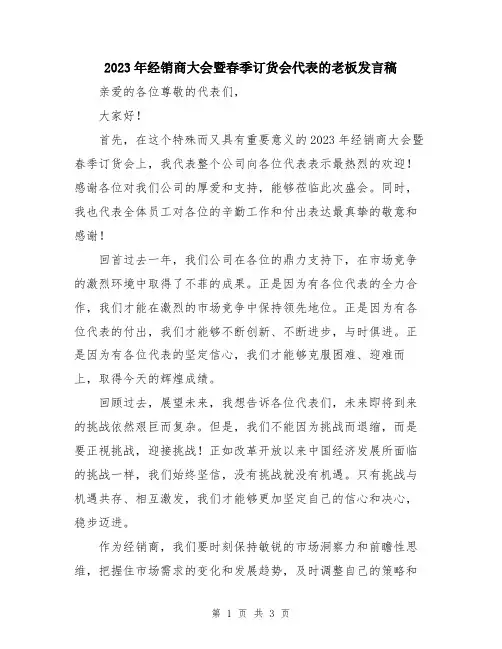 2023年经销商大会暨春季订货会代表的老板发言稿

亲爱的各位尊敬的代表们，

大家好！

首先，在这个特殊而又具有重要意义的2023年经销商大会暨春季订货会上，我代表整个公司向各位代表表示最热烈的欢迎！感谢各位对我们公司的厚爱和支持，能够莅临此次盛会。同时，我也代表全体员工对各位的辛勤工作和付出表达最真挚的敬意和感谢！

回首过去一年，我们公司在各位的鼎力支持下，在市场竞争的激烈环境中取得了不菲的成果。正是因为有各位代表的全力合作，我们才能在激烈的市场竞争中保持领先地位。正是因为有各位代表的付出，我们才能够不断创新、不断进步，与时俱进。正是因为有各位代表的坚定信心，我们才能够克服困难、迎难而上，取得今天的辉煌成绩。

回顾过去，展望未来，我想告诉各位代表们，未来即将到来的挑战依然艰巨而复杂。但是，我们不能因为挑战而退缩，而是要正视挑战，迎接挑战！正如改革开放以来中国经济发展所面临的挑战一样，我们始终坚信，没有挑战就没有机遇。只有挑战与机遇共存、相互激发，我们才能够更加坚定自己的信心和决心，稳步迈进。

作为经销商，我们要时刻保持敏锐的市场洞察力和前瞻性思维，把握住市场需求的变化和发展趋势，及时调整自己的策略和

第 1 页 共 3 页